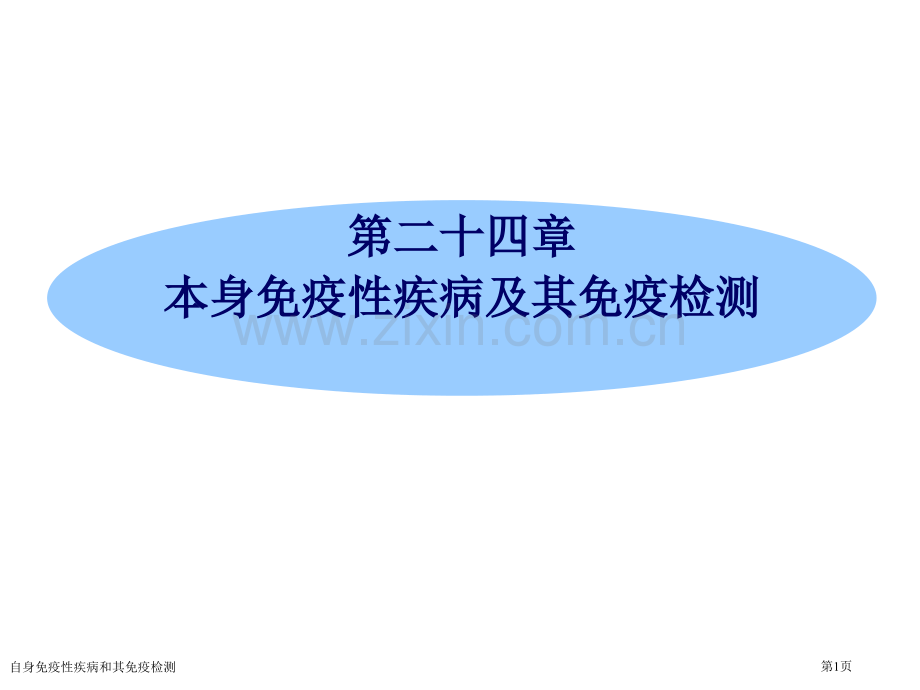 第二十四章
本身免疫性疾病及其免疫检测

www.zixin.com.cn

自身免疫性疾病和其免疫检测

第1页